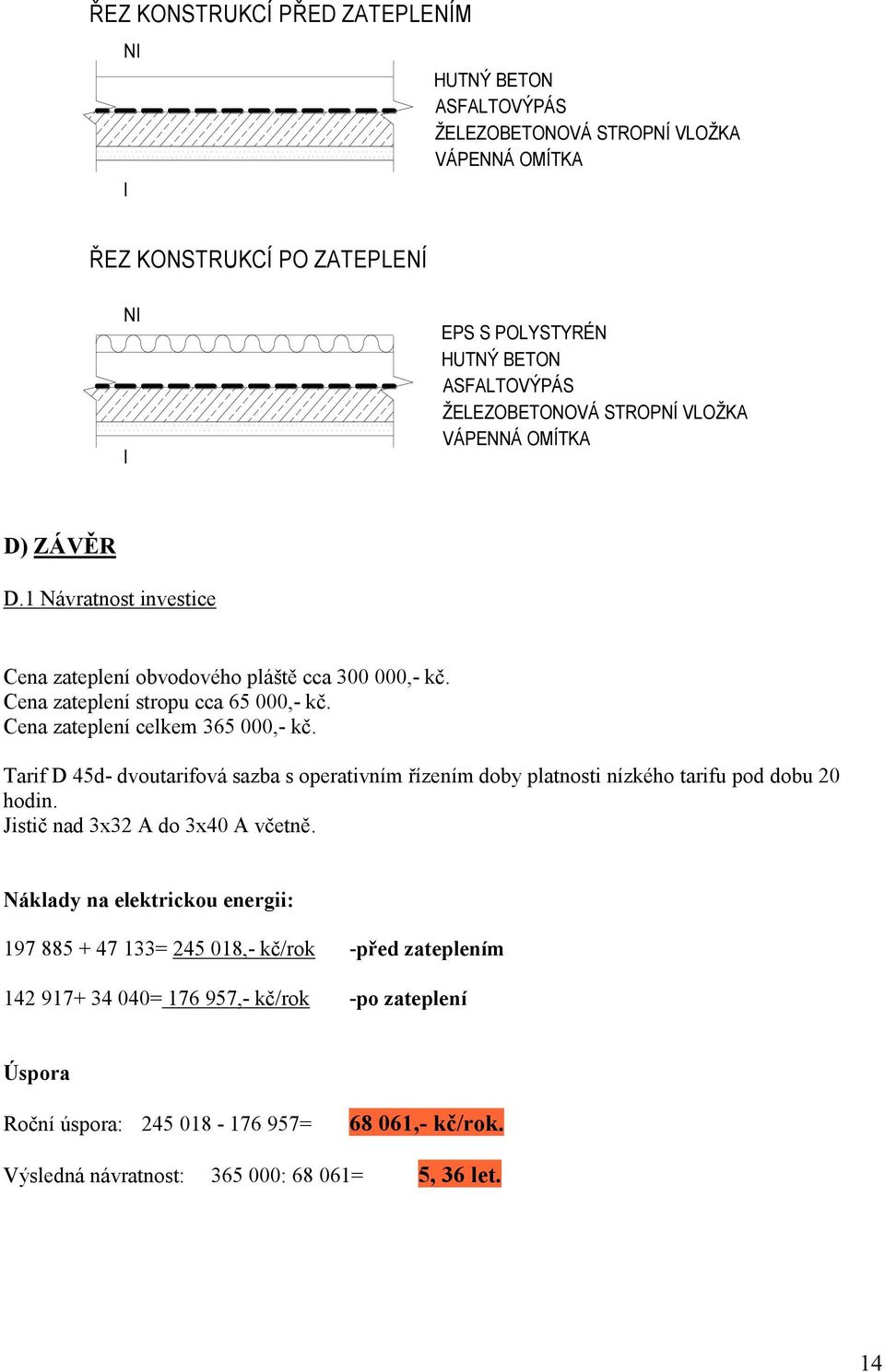 ŘEZ KONSTRUKCÍ PŘED ZATEPLENÍM

NI

HUTNÝ BETON
ASFALTOVÝPÁS
ŽELEZOBETONOVÁ STROPNÍ VLOŽKA
VÁPENNÁ OMÍTKA

I

ŘEZ KONSTRUKCÍ PO ZATEPLENÍ

NI

EPS S POLYSTYRÉN
HUTNÝ BETON
ASFALTOVÝPÁS
ŽELEZOBETONOVÁ STROPNÍ VLOŽKA
VÁPENNÁ OMÍTKA

I

D) ZÁVĚR

D.1 Návratnost investice

Cena zateplení obvodového pláště cca 300 000,- kč.
Cena zateplení stropu cca 65 000,- kč.
Cena zateplení celkem 365 000,- kč.

Tarif D 45d- dvoutarifová sazba s operativním řízením doby platnosti nízkého tarifu pod dobu 20 hodin.
Jistič nad 3x32 A do 3x40 A včetně.

Náklady na elektrickou energii:

197 885 + 47 133= 245 018,- kč/rok -před zateplením

142 917+ 34 040= 176 957,- kč/rok -po zateplení

Úspora

Roční úspora: 245 018 - 176 957= 68 061,- kč/rok.

Výsledná návratnost: 365 000: 68 061= 5, 36 let.

14